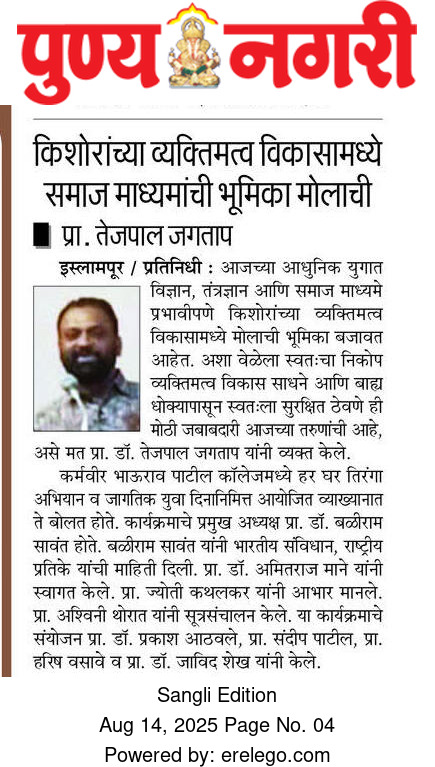 पुण्य नगरी

किशोरांच्या व्यक्तिमत्व विकासामध्ये समाज माध्यमांची भूमिका मोलाची

प्रा. तेजपाल जगताप

इस्लामपूर / प्रतिनिधी : आजच्या आधुनिक युगात विज्ञान, तंत्रज्ञान आणि समाज माध्यमे प्रभावीपणे किशोरांच्या व्यक्तिमत्व विकासामध्ये मोलाची भूमिका बजावत आहेत. अशा वेळेला स्वतःचा निकोप व्यक्तिमत्व विकास साधने आणि बाह्य धोक्यापासून स्वतःला सुरक्षित ठेवणे ही मोठी जबाबदारी आजच्या तरुणांची आहे, असे मत प्रा. डॉ. तेजपाल जगताप यांनी व्यक्त केले.

कर्मवीर भाऊराव पाटील कॉलेजमध्ये हर घर तिरंगा अभियान व जागतिक युवा दिनानिमित्त आयोजित व्याख्यानात ते बोलत होते. कार्यक्रमाचे प्रमुख अध्यक्ष प्रा. डॉ. बळीराम सावंत होते. बळीराम सावंत यांनी भारतीय संविधान, राष्ट्रीय प्रतिके यांची माहिती दिली. प्रा. डॉ. अमितराज माने यांनी स्वागत केले. प्रा. ज्योती कथलकर यांनी आभार मानले. प्रा. अश्विनी थोरात यांनी सूत्रसंचालन केले. या कार्यक्रमाचे संयोजन प्रा. डॉ. प्रकाश आठवले, प्रा. संदीप पाटील, प्रा. हरिष वसावे व प्रा. डॉ. जाविद शेख यांनी केले.

Sangli Edition
Aug 14, 2025 Page No. 04
Powered by: erelego.com